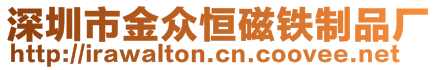 深圳市金众恒磁铁制品厂
http://irawalton.cn.coovee.net